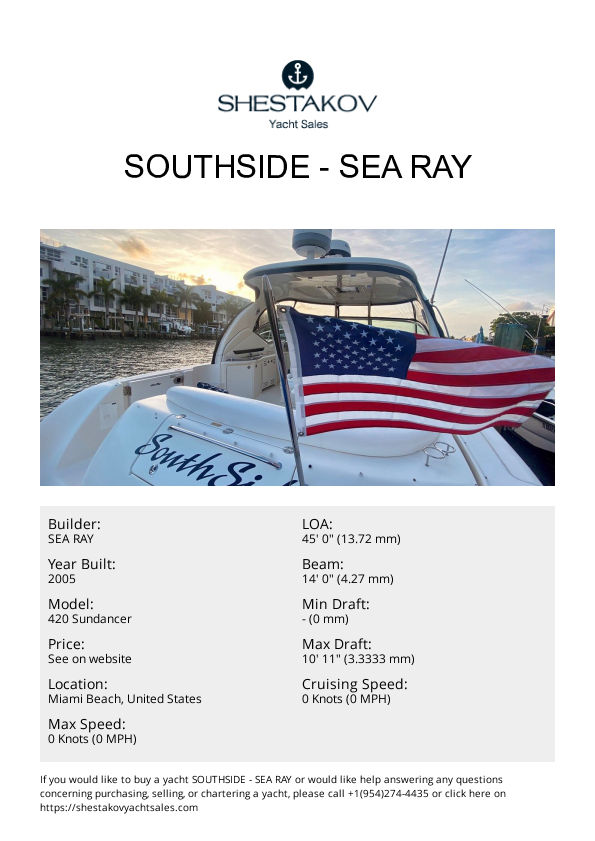 SHESTAKOV
Yacht Sales

SOUTHSIDE - SEA RAY

SouthSi

Builder:
SEA RAY

Year Built:
2005

Model:
420 Sundancer

Price:
See on website

Location:
Miami Beach, United States

Max Speed:
0 Knots (0 MPH)

LOA:
45' 0" (13.72 mm)

Beam:
14' 0" (4.27 mm)

Min Draft:
- (0 mm)

Max Draft:
10' 11" (3.3333 mm)

Cruising Speed:
0 Knots (0 MPH)

If you would like to buy a yacht SOUTHSIDE - SEA RAY or would like help answering any questions concerning purchasing, selling, or chartering a yacht, please call +1(954)274-4435 or click here on https://shestakovyachtsales.com